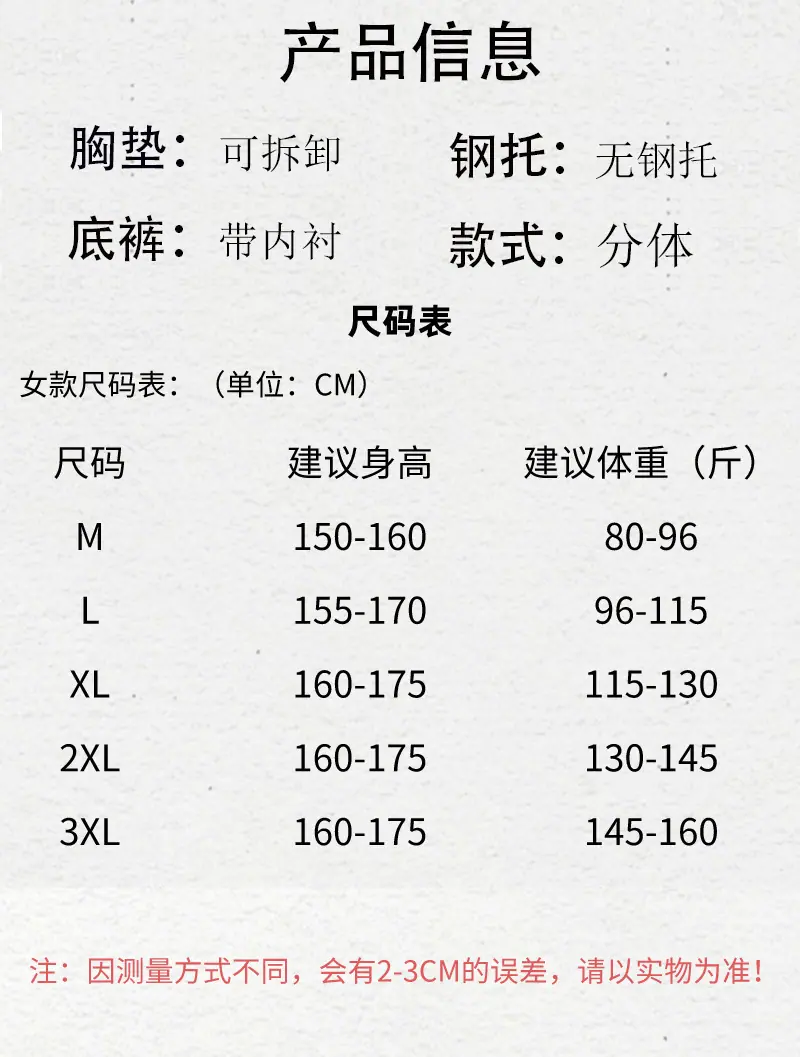 产品信息

胸垫：可拆卸 钢托：无钢托

底裤：带内衬 款式：分体

尺码表

女款尺码表：（单位：CM）

| 尺码 | 建议身高 | 建议体重（斤） |
|---|---|---|
| M | 150-160 | 80-96 |
| L | 155-170 | 96-115 |
| XL | 160-175 | 115-130 |
| 2XL | 160-175 | 130-145 |
| 3XL | 160-175 | 145-160 |

注：因测量方式不同，会有2-3CM的误差，请以实物为准！